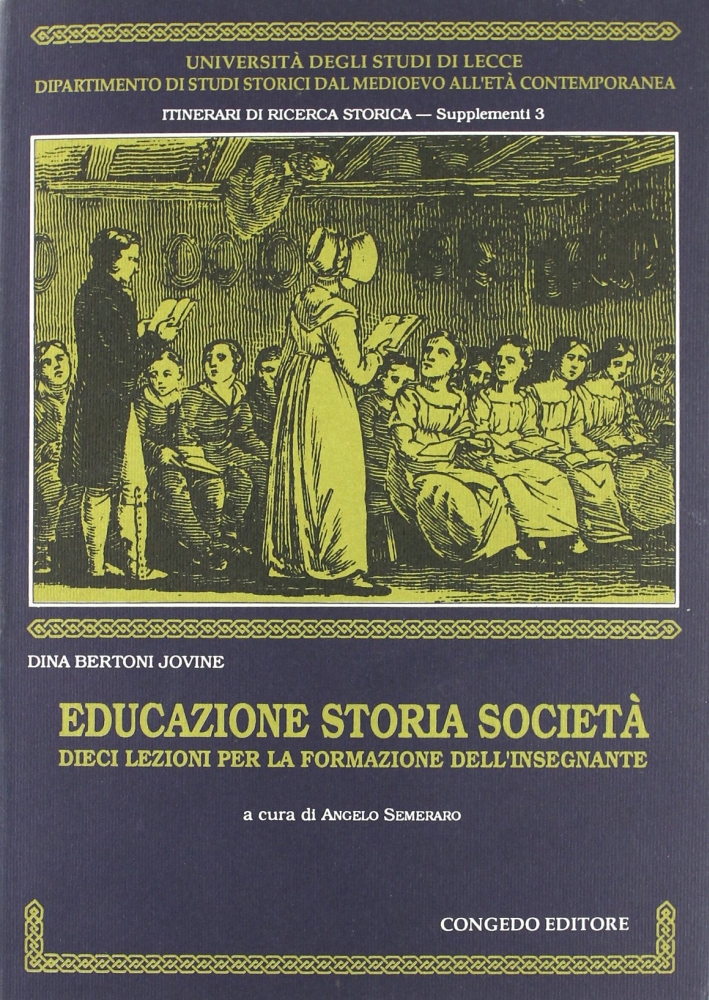 UNIVERSITÀ DEGLI STUDI DI LECCE
DIPARTIMENTO DI STUDI STORICI DAL MEDIOEVO ALL'ETÀ CONTEMPORANEA

ITINERARI DI RICERCA STORICA — Supplementi 3

DINA BERTONI JOVINE

EDUCAZIONE STORIA SOCIETÀ
DIECI LEZIONI PER LA FORMAZIONE DELL'INSEGNANTE

a cura di ANGELO SEMERARO

CONGEDO EDITORE